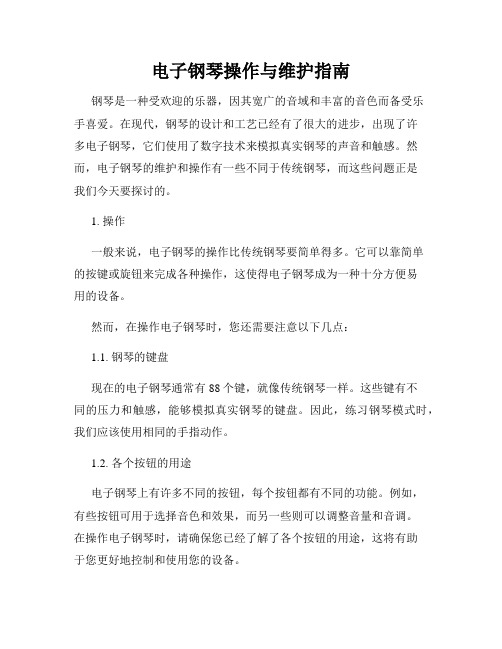 电子钢琴操作与维护指南

钢琴是一种受欢迎的乐器，因其宽广的音域和丰富的音色而备受乐手喜爱。在现代，钢琴的设计和工艺已经有了很大的进步，出现了许多电子钢琴，它们使用了数字技术来模拟真实钢琴的声音和触感。然而，电子钢琴的维护和操作有一些不同于传统钢琴，而这些问题正是我们今天要探讨的。

1. 操作

一般来说，电子钢琴的操作比传统钢琴要简单得多。它可以靠简单的按键或旋钮来完成各种操作，这使得电子钢琴成为一种十分方便易用的设备。

然而，在操作电子钢琴时，您还需要注意以下几点：

1.1. 钢琴的键盘

现在的电子钢琴通常有 88 个键，就像传统钢琴一样。这些键有不同的压力和触感，能够模拟真实钢琴的键盘。因此，练习钢琴模式时，我们应该使用相同的手指动作。

1.2. 各个按钮的用途

电子钢琴上有许多不同的按钮，每个按钮都有不同的功能。例如，有些按钮可用于选择音色和效果，而另一些则可以调整音量和音调。在操作电子钢琴时，请确保您已经了解了各个按钮的用途，这将有助于您更好地控制和使用您的设备。